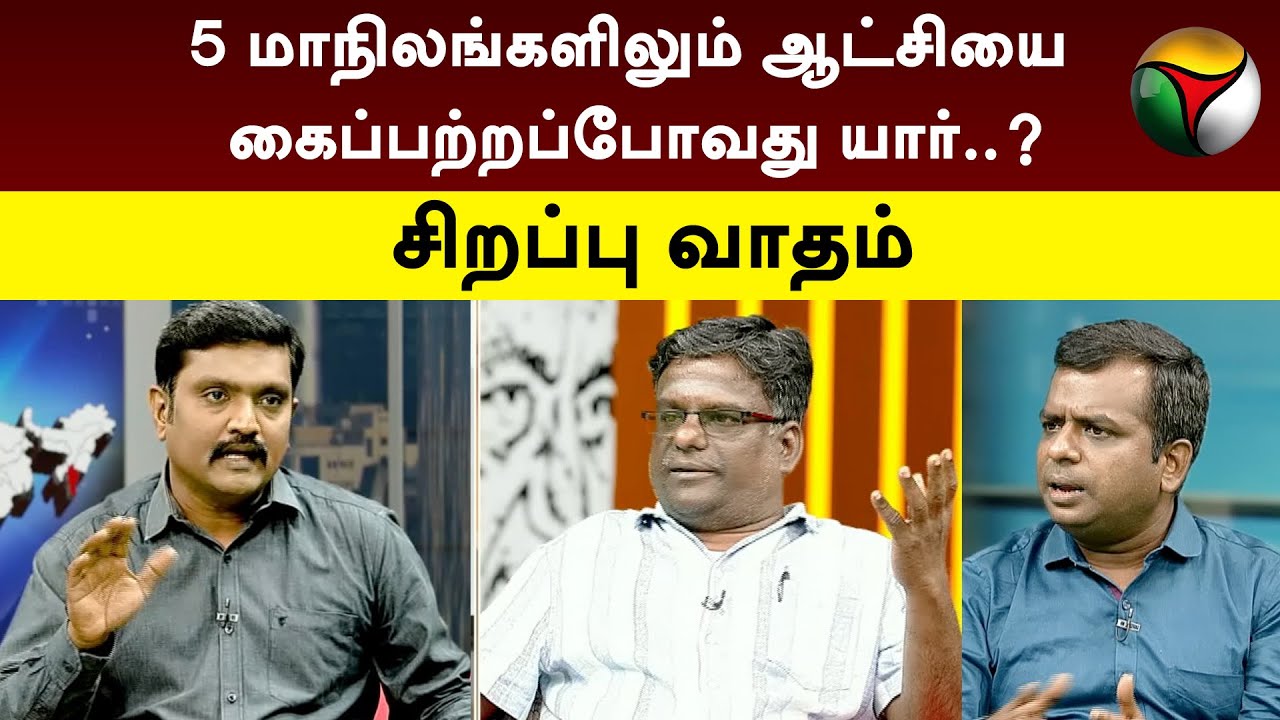 5 மாநிலங்களிலும் ஆட்சியை கைப்பற்றப்போவது யார்..?

சிறப்பு வாதம்